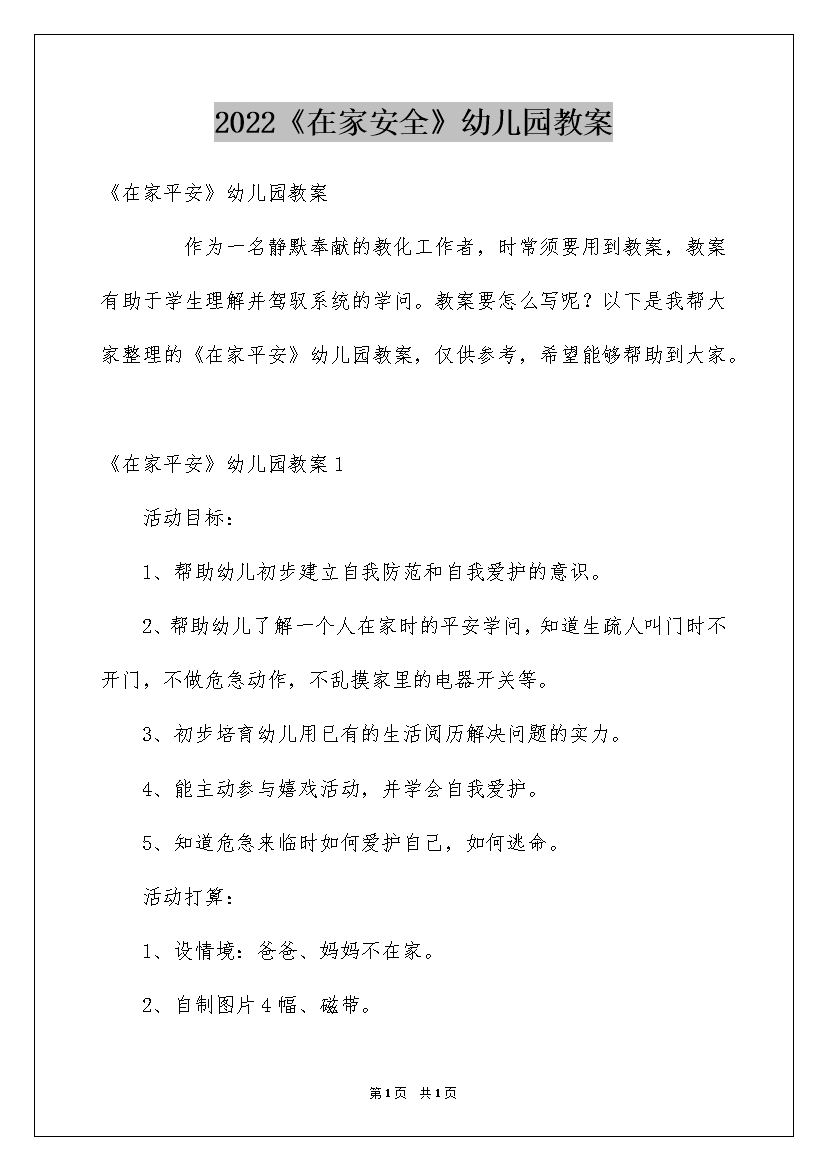 2022《在家安全》幼儿园教案

《在家平安》幼儿园教案

作为一名静默奉献的教化工作者，时常须要用到教案，教案有助于学生理解并驾驭系统的学问。教案要怎么写呢？以下是我帮大家整理的《在家平安》幼儿园教案，仅供参考，希望能够帮助到大家。

《在家平安》幼儿园教案1

活动目标：

1、帮助幼儿初步建立自我防范和自我爱护的意识。

2、帮助幼儿了解一个人在家时的平安学问，知道生疏人叫门时不开门，不做危急动作，不乱摸家里的电器开关等。

3、初步培育幼儿用已有的生活阅历解决问题的实力。

4、能主动参与嬉戏活动，并学会自我爱护。

5、知道危急来临时如何爱护自己，如何逃命。

活动打算：

1、设情境：爸爸、妈妈不在家。

2、自制图片4幅、磁带。

第1页 共1页